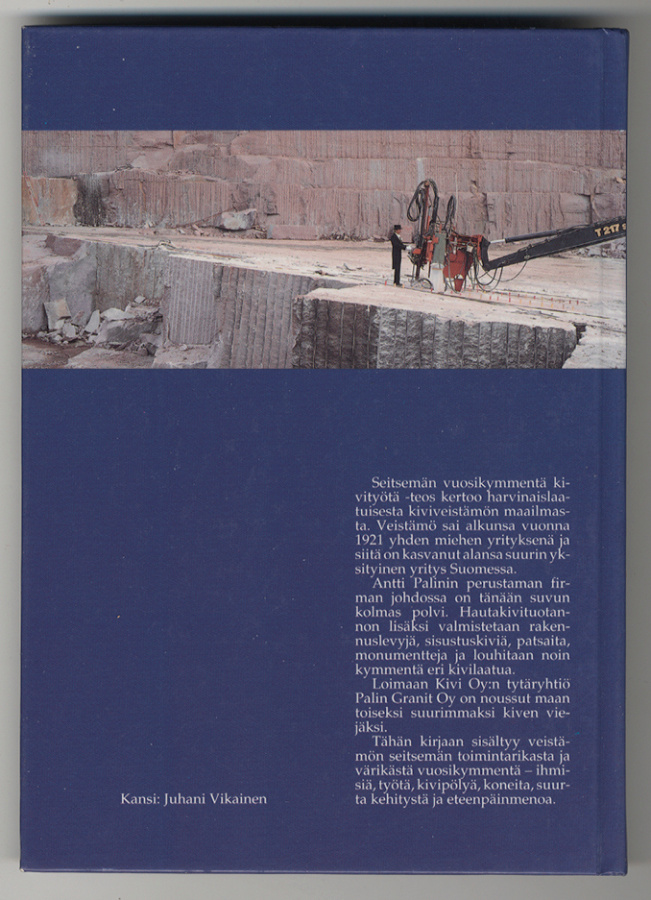 T 217

Seitsemän vuosikymmentä kivityötä -teos kertoo harvinaislaatuisesta kiviveistämön maailmasta. Veistämö sai alkunsa vuonna 1921 yhden miehen yrityksenä ja siitä on kasvanut alansa suurin yksityinen yritys Suomessa.

Antti Palinin perustaman firman johdossa on tänään suvun kolmas polvi. Hautakivituotannon lisäksi valmistetaan rakennuslevyjä, sisustuskiviä, patsaita, monumentteja ja louhitaan noin kymmentä eri kivilaatua.

Loimaan Kivi Oy:n tytäryhtiö Palin Granit Oy on noussut maan toiseksi suurimmaksi kiven viejäksi.

Tähän kirjaan sisältyy veistämön seitsemän toimintarikasta ja värikästä vuosikymmentä – ihmisiä, työtä, kivipölyä, koneita, suurta kehitystä ja eteenpäinmenoa.

Kansi: Juhani Vikainen